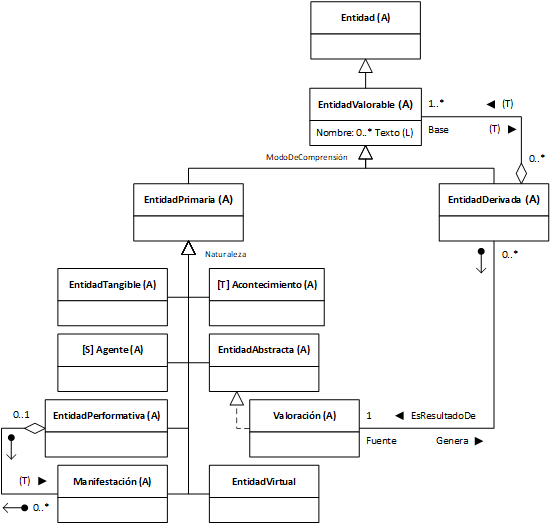 Entidad (A)

EntidadValorable (A)
Nombre: 0..* Texto (L)

1..* ◀ (T)
Base (T) ▶
0..*

ModoDeComprensión

EntidadPrimaria (A)

EntidadDerivada (A)

Naturaleza

0..*

EntidadTangible (A)

[T] Acontecimiento (A)

[S] Agente (A)

EntidadAbstracta (A)

0..1

EntidadPerformativa (A)

Valoración (A)

1 ◀ EsResultadoDe
Fuente Genera ▶

(T) ▶

Manifestación (A)

EntidadVirtual

0..*